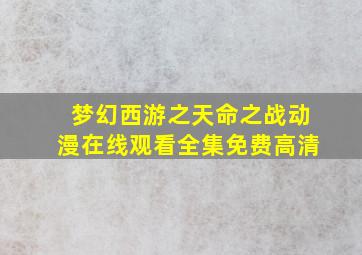 梦幻西游之天命之战动漫在线观看全集免费高清